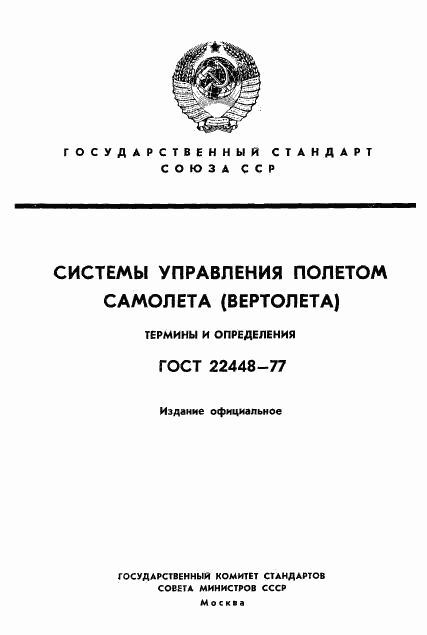 ГОСУДАРСТВЕННЫЙ СТАНДАРТ СОЮЗА ССР

СИСТЕМЫ УПРАВЛЕНИЯ ПОЛЕТОМ САМОЛЕТА (ВЕРТОЛЕТА)

ТЕРМИНЫ И ОПРЕДЕЛЕНИЯ

ГОСТ 22448—77

Издание официальное

ГОСУДАРСТВЕННЫЙ КОМИТЕТ СТАНДАРТОВ СОВЕТА МИНИСТРОВ СССР
Москва